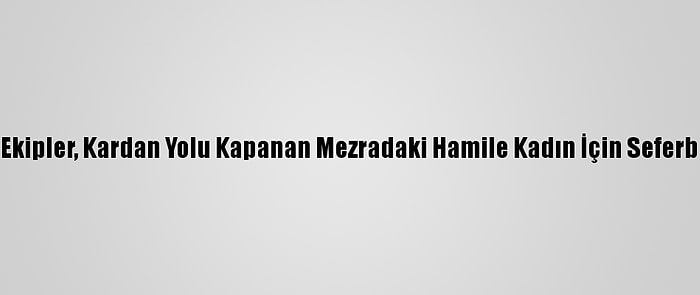 Ekipler, Kardan Yolu Kapanan Mezradaki Hamile Kadın İçin Seferb